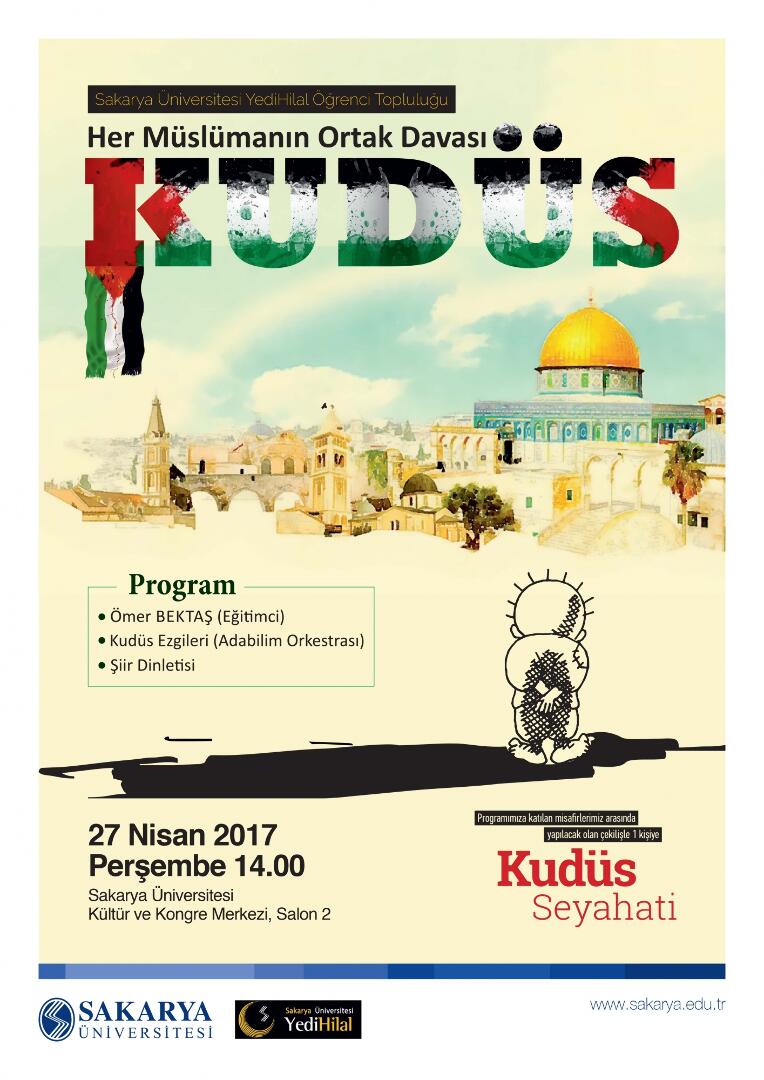 Sakarya Üniversitesi YediHilal Öğrenci Topluluğu

Her Müslümanın Ortak Davası

KUDÜS

Program

• Ömer BEKTAŞ (Eğitimci)
• Kudüs Ezgileri (Adabilim Orkestrası)
• Şiir Dinletisi

27 Nisan 2017
Perşembe 14.00

Sakarya Üniversitesi
Kültür ve Kongre Merkezi, Salon 2

Programımıza katılan misafirlerimiz arasında
yapılacak olan çekilişle 1 kişiye

Kudüs
Seyahati

SAKARYA
ÜNİVERSİTESİ

Sakarya Üniversitesi
YediHilal

www.sakarya.edu.tr